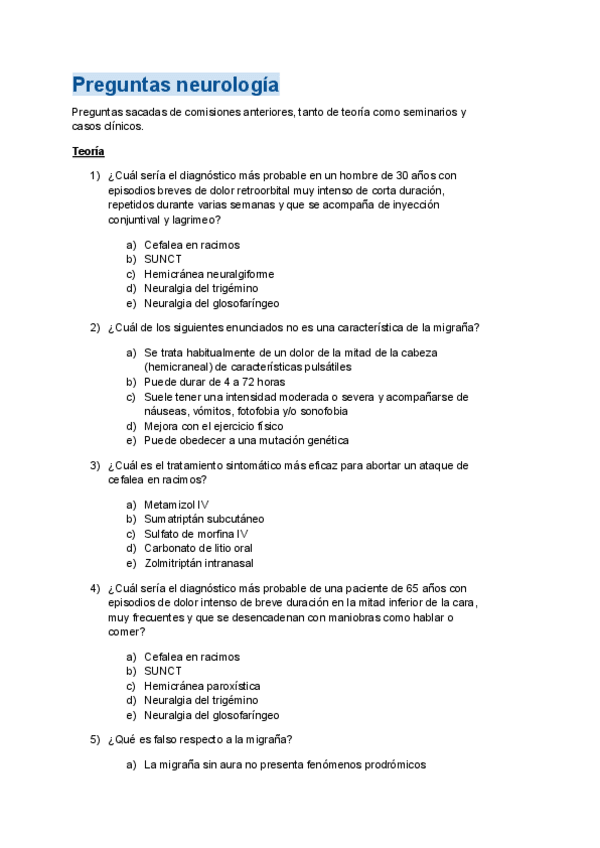 Preguntas neurología

Preguntas sacadas de comisiones anteriores, tanto de teoría como seminarios y casos clínicos.

Teoría

1) ¿Cuál sería el diagnóstico más probable en un hombre de 30 años con episodios breves de dolor retroorbital muy intenso de corta duración, repetidos durante varias semanas y que se acompaña de inyección conjuntival y lagrimeo?

a) Cefalea en racimos
b) SUNCT
c) Hemicránea neuralgiforme
d) Neuralgia del trigémino
e) Neuralgia del glosofaríngeo

2) ¿Cuál de los siguientes enunciados no es una característica de la migraña?

a) Se trata habitualmente de un dolor de la mitad de la cabeza (hemicraneal) de características pulsátiles
b) Puede durar de 4 a 72 horas
c) Suele tener una intensidad moderada o severa y acompañarse de náuseas, vómitos, fotofobia y/o sonofobia
d) Mejora con el ejercicio físico
e) Puede obedecer a una mutación genética

3) ¿Cuál es el tratamiento sintomático más eficaz para abortar un ataque de cefalea en racimos?

a) Metamizol IV
b) Sumatriptán subcutáneo
c) Sulfato de morfina IV
d) Carbonato de litio oral
e) Zolmitriptán intranasal

4) ¿Cuál sería el diagnóstico más probable de una paciente de 65 años con episodios de dolor intenso de breve duración en la mitad inferior de la cara, muy frecuentes y que se desencadenan con maniobras como hablar o comer?

a) Cefalea en racimos
b) SUNCT
c) Hemicránea paroxística
d) Neuralgia del trigémino
e) Neuralgia del glosofaríngeo

5) ¿Qué es falso respecto a la migraña?

a) La migraña sin aura no presenta fenómenos prodrómicos